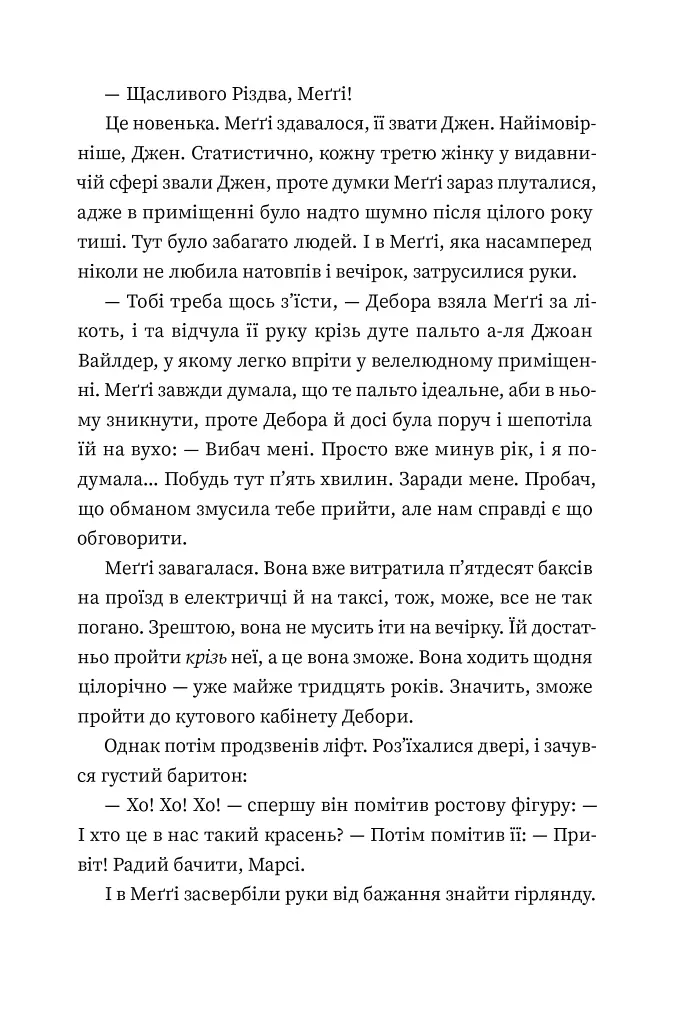 — Щасливого Різдва, Меґґі!

Це новенька. Меґґі здавалося, її звати Джен. Найімовірніше, Джен. Статистично, кожну третю жінку у видавничій сфері звали Джен, проте думки Меґґі зараз плуталися, адже в приміщенні було надто шумно після цілого року тиші. Тут було забагато людей. І в Меґґі, яка насамперед ніколи не любила натовпів і вечірок, затрусилися руки.

— Тобі треба щось з'їсти, — Дебора взяла Меґґі за лікоть, і та відчула її руку крізь дуте пальто а-ля Джоан Вайлдер, у якому легко впріти у велелюдному приміщенні. Меґґі завжди думала, що те пальто ідеальне, аби в ньому зникнути, проте Дебора й досі була поруч і шепотіла їй на вухо: — Вибач мені. Просто вже минув рік, і я подумала... Побудь тут п'ять хвилин. Заради мене. Пробач, що обманом змусила тебе прийти, але нам справді є що обговорити.

Меґґі завагалася. Вона вже витратила п'ятдесят баксів на проїзд в електричці й на таксі, тож, може, все не так погано. Зрештою, вона не мусить іти на вечірку. Їй достатньо пройти крізь неї, а це вона зможе. Вона ходить щодня цілорічно — уже майже тридцять років. Значить, зможе пройти до кутового кабінету Дебори.

Однак потім продзвенів ліфт. Роз'їхалися двері, і зачувся густий баритон:

— Хо! Хо! Хо! — спершу він помітив ростову фігуру: — І хто це в нас такий красень? — Потім помітив її: — Привіт! Радий бачити, Марсі.

І в Меґґі засвербіли руки від бажання знайти гірлянду.